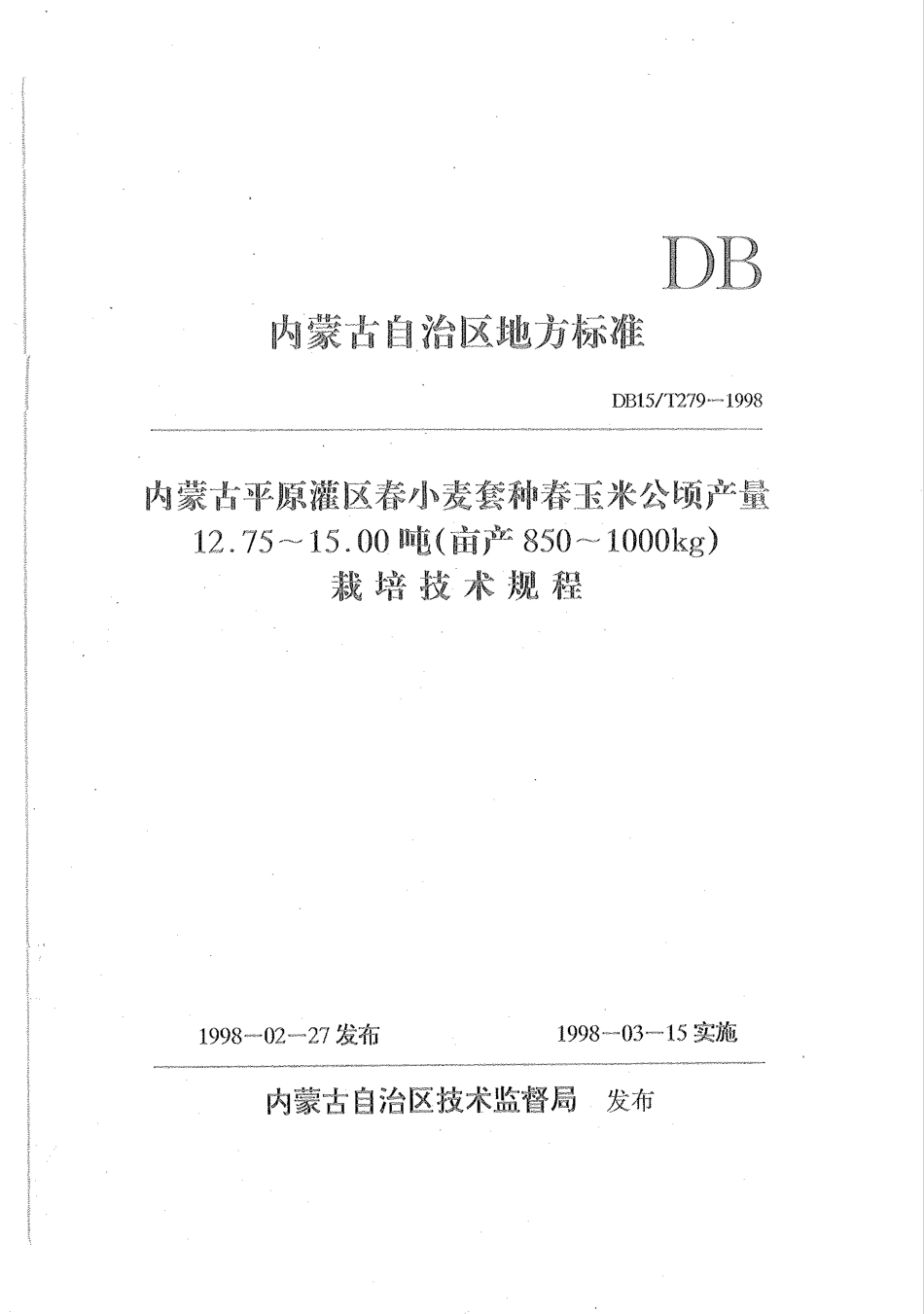 DB

内蒙古自治区地方标准

DB15/T279—1998

内蒙古平原灌区春小麦套种春玉米公顷产量 12.75～15.00吨(亩产850～1000kg) 栽培技术规程

1998—02—27发布

1998—03—15实施

内蒙古自治区技术监督局 发布